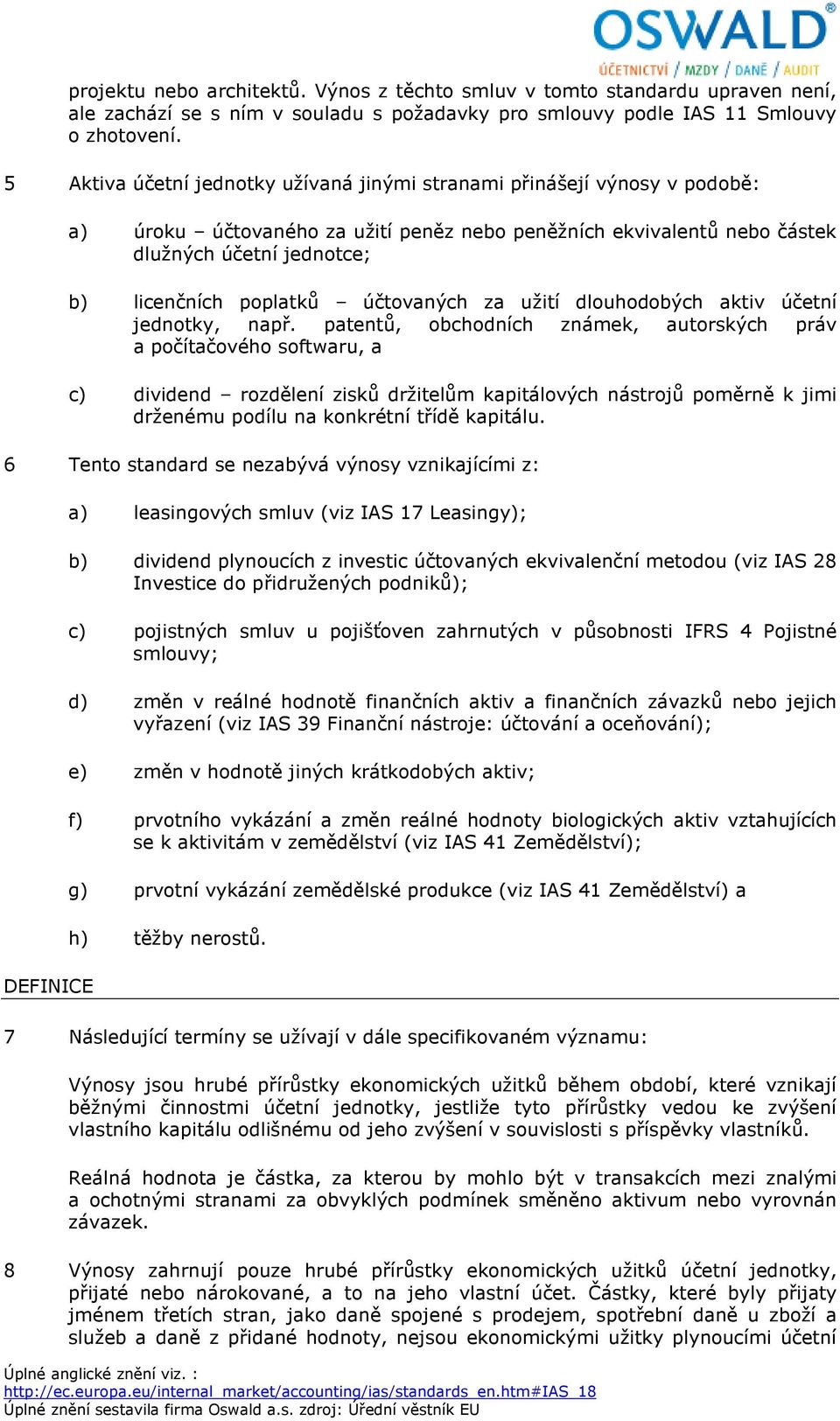 OSWALD®
ÚČETNICTVÍ / MZDY / DANĚ / AUDIT

projektu nebo architektů. Výnos z těchto smluv v tomto standardu upraven není, ale zachází se s ním v souladu s požadavky pro smlouvy podle IAS 11 Smlouvy o zhotovení.

5 Aktiva účetní jednotky užívaná jinými stranami přinášejí výnosy v podobě:

a) úroku – účtovaného za užití peněz nebo peněžních ekvivalentů nebo částek dlužných účetní jednotce;

b) licenčních poplatků – účtovaných za užití dlouhodobých aktiv účetní jednotky, např. patentů, obchodních známek, autorských práv a počítačového softwaru, a

c) dividend – rozdělení zisků držitelům kapitálových nástrojů poměrně k jimi drženému podílu na konkrétní třídě kapitálu.

6 Tento standard se nezabývá výnosy vznikajícími z:

a) leasingových smluv (viz IAS 17 Leasingy);

b) dividend plynoucích z investic účtovaných ekvivalenční metodou (viz IAS 28 Investice do přidružených podniků);

c) pojistných smluv u pojišťoven zahrnutých v působnosti IFRS 4 Pojistné smlouvy;

d) změn v reálné hodnotě finančních aktiv a finančních závazků nebo jejich vyřazení (viz IAS 39 Finanční nástroje: účtování a oceňování);

e) změn v hodnotě jiných krátkodobých aktiv;

f) prvotního vykázání a změn reálné hodnoty biologických aktiv vztahujících se k aktivitám v zemědělství (viz IAS 41 Zemědělství);

g) prvotní vykázání zemědělské produkce (viz IAS 41 Zemědělství) a

h) těžby nerostů.

DEFINICE

7 Následující termíny se užívají v dále specifikovaném významu:

Výnosy jsou hrubé přírůstky ekonomických užitků během období, které vznikají běžnými činnostmi účetní jednotky, jestliže tyto přírůstky vedou ke zvýšení vlastního kapitálu odlišnému od jeho zvýšení v souvislosti s příspěvky vlastníků.

Reálná hodnota je částka, za kterou by mohlo být v transakcích mezi znalými a ochotnými stranami za obvyklých podmínek směněno aktivum nebo vyrovnán závazek.

8 Výnosy zahrnují pouze hrubé přírůstky ekonomických užitků účetní jednotky, přijaté nebo nárokované, a to na jeho vlastní účet. Částky, které byly přijaty jménem třetích stran, jako daně spojené s prodejem, spotřební daně u zboží a služeb a daně z přidané hodnoty, nejsou ekonomickými užitky plynoucími účetní

Úplné anglické znění viz. :
http://ec.europa.eu/internal_market/accounting/ias/standards_en.htm#IAS_18
Úplné znění sestavila firma Oswald a.s. zdroj: Úřední věstník EU